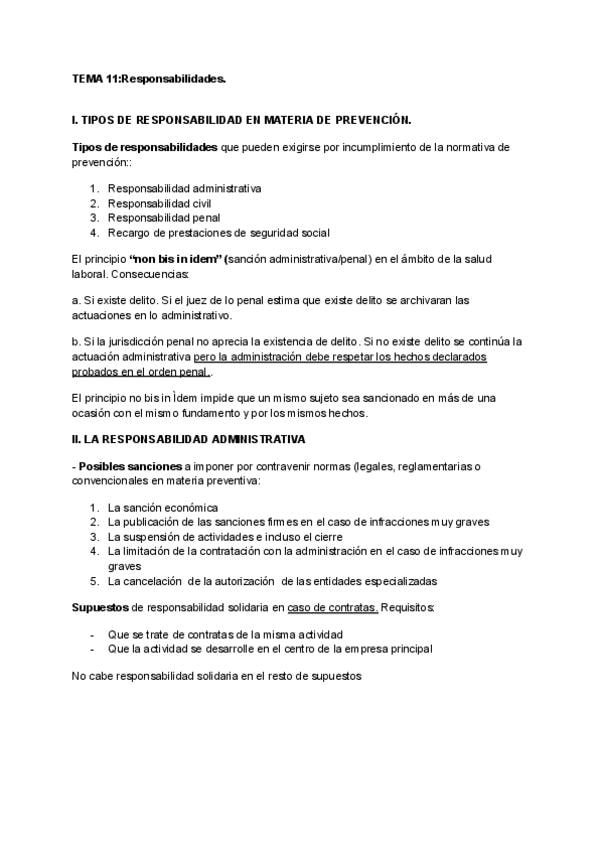 TEMA 11:Responsabilidades.

I. TIPOS DE RESPONSABILIDAD EN MATERIA DE PREVENCIÓN.

Tipos de responsabilidades que pueden exigirse por incumplimiento de la normativa de prevención::

1. Responsabilidad administrativa
2. Responsabilidad civil
3. Responsabilidad penal
4. Recargo de prestaciones de seguridad social

El principio "non bis in idem" (sanción administrativa/penal) en el ámbito de la salud laboral. Consecuencias:

a. Si existe delito. Si el juez de lo penal estima que existe delito se archivaran las actuaciones en lo administrativo.

b. Si la jurisdicción penal no aprecia la existencia de delito. Si no existe delito se continúa la actuación administrativa pero la administración debe respetar los hechos declarados probados en el orden penal..

El principio no bis in Ìdem impide que un mismo sujeto sea sancionado en más de una ocasión con el mismo fundamento y por los mismos hechos.

II. LA RESPONSABILIDAD ADMINISTRATIVA

- Posibles sanciones a imponer por contravenir normas (legales, reglamentarias o convencionales en materia preventiva:

1. La sanción económica
2. La publicación de las sanciones firmes en el caso de infracciones muy graves
3. La suspensión de actividades e incluso el cierre
4. La limitación de la contratación con la administración en el caso de infracciones muy graves
5. La cancelación de la autorización de las entidades especializadas

Supuestos de responsabilidad solidaria en caso de contratas. Requisitos:

- Que se trate de contratas de la misma actividad
- Que la actividad se desarrolle en el centro de la empresa principal

No cabe responsabilidad solidaria en el resto de supuestos